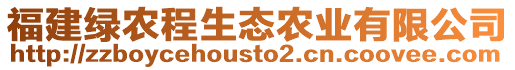 福建绿农程生态农业有限公司
http://zzboycehousto2.cn.coovee.com